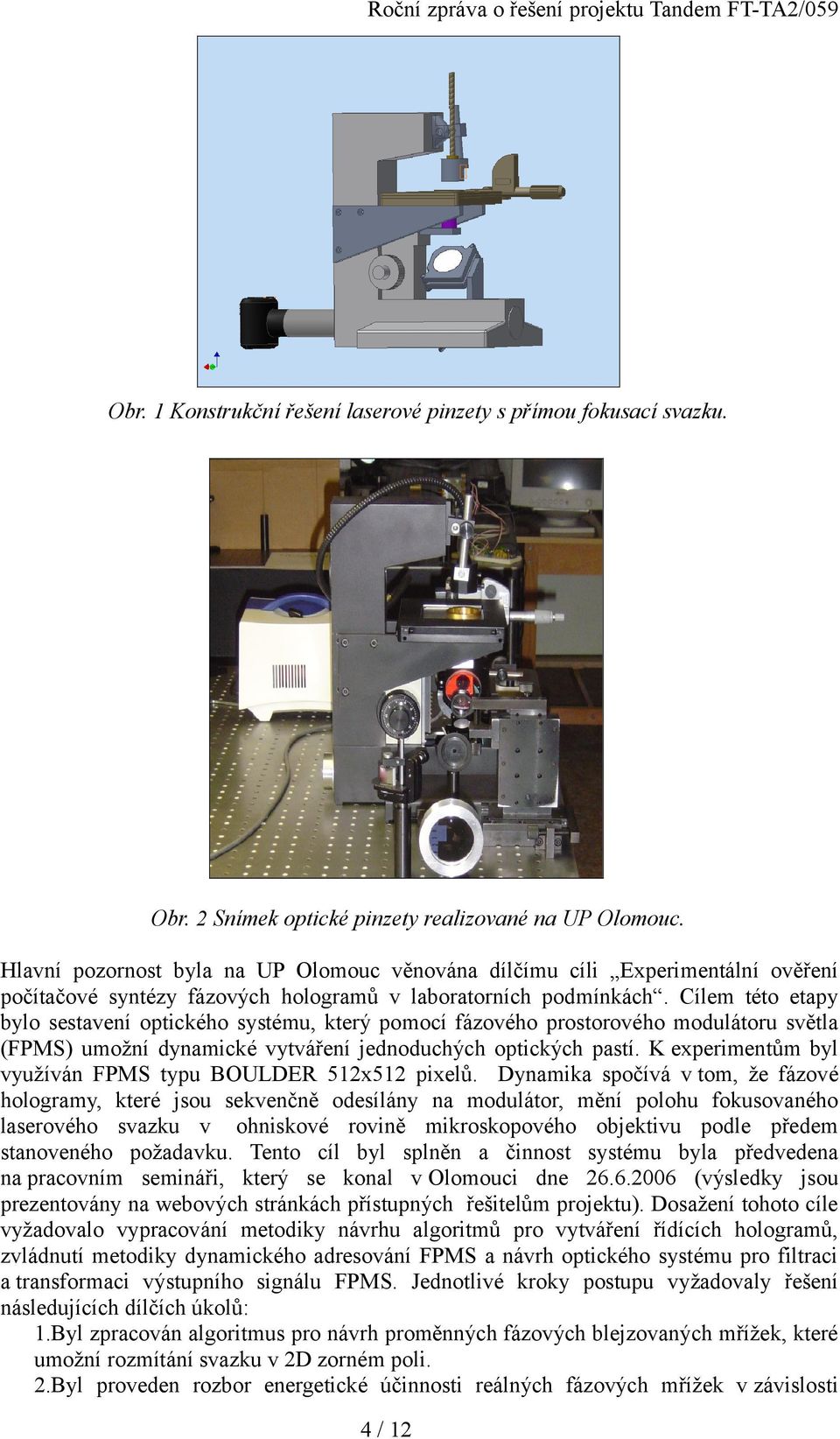 Roční zpráva o řešení projektu Tandem FT-TA2/059

Obr. 1 Konstrukční řešení laserové pinzety s přímou fokusací svazku.

Obr. 2 Snímek optické pinzety realizované na UP Olomouc.

Hlavní pozornost byla na UP Olomouc věnována dílčímu cíli „Experimentální ověření počítačové syntézy fázových hologramů v laboratorních podmínkách“. Cílem této etapy bylo sestavení optického systému, který pomocí fázového prostorového modulátoru světla (FPMS) umožní dynamické vytváření jednoduchých optických pastí. K experimentům byl využíván FPMS typu BOULDER 512x512 pixelů. Dynamika spočívá v tom, že fázové hologramy, které jsou sekvenčně odesílány na modulátor, mění polohu fokusovaného laserového svazku v ohniskové rovině mikroskopového objektivu podle předem stanoveného požadavku. Tento cíl byl splněn a činnost systému byla předvedena na pracovním semináři, který se konal v Olomouci dne 26.6.2006 (výsledky jsou prezentovány na webových stránkách přístupných řešitelům projektu). Dosažení tohoto cíle vyžadovalo vypracování metodiky návrhu algoritmů pro vytváření řídících hologramů, zvládnutí metodiky dynamického adresování FPMS a návrh optického systému pro filtraci a transformaci výstupního signálu FPMS. Jednotlivé kroky postupu vyžadovaly řešení následujících dílčích úkolů:

1.Byl zpracován algoritmus pro návrh proměnných fázových blejzovaných mřížek, které umožní rozmítání svazku v 2D zorném poli.

2.Byl proveden rozbor energetické účinnosti reálných fázových mřížek v závislosti

4 / 12